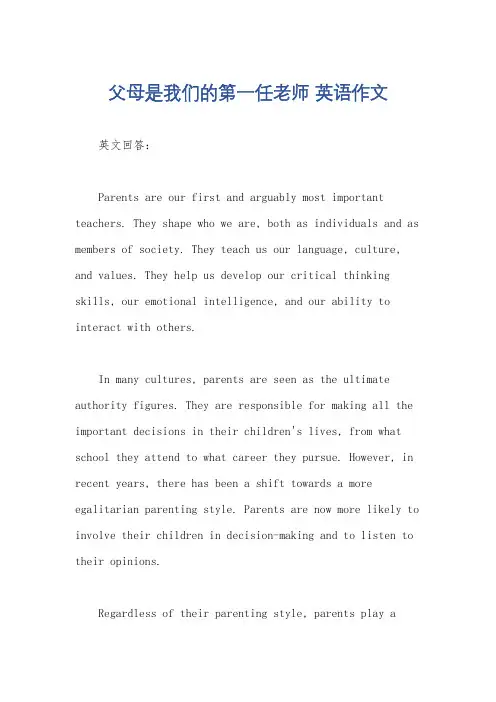 父母是我们的第一任老师 英语作文

英文回答：

Parents are our first and arguably most important teachers. They shape who we are, both as individuals and as members of society. They teach us our language, culture, and values. They help us develop our critical thinking skills, our emotional intelligence, and our ability to interact with others.

In many cultures, parents are seen as the ultimate authority figures. They are responsible for making all the important decisions in their children's lives, from what school they attend to what career they pursue. However, in recent years, there has been a shift towards a more egalitarian parenting style. Parents are now more likely to involve their children in decision-making and to listen to their opinions.

Regardless of their parenting style, parents play a